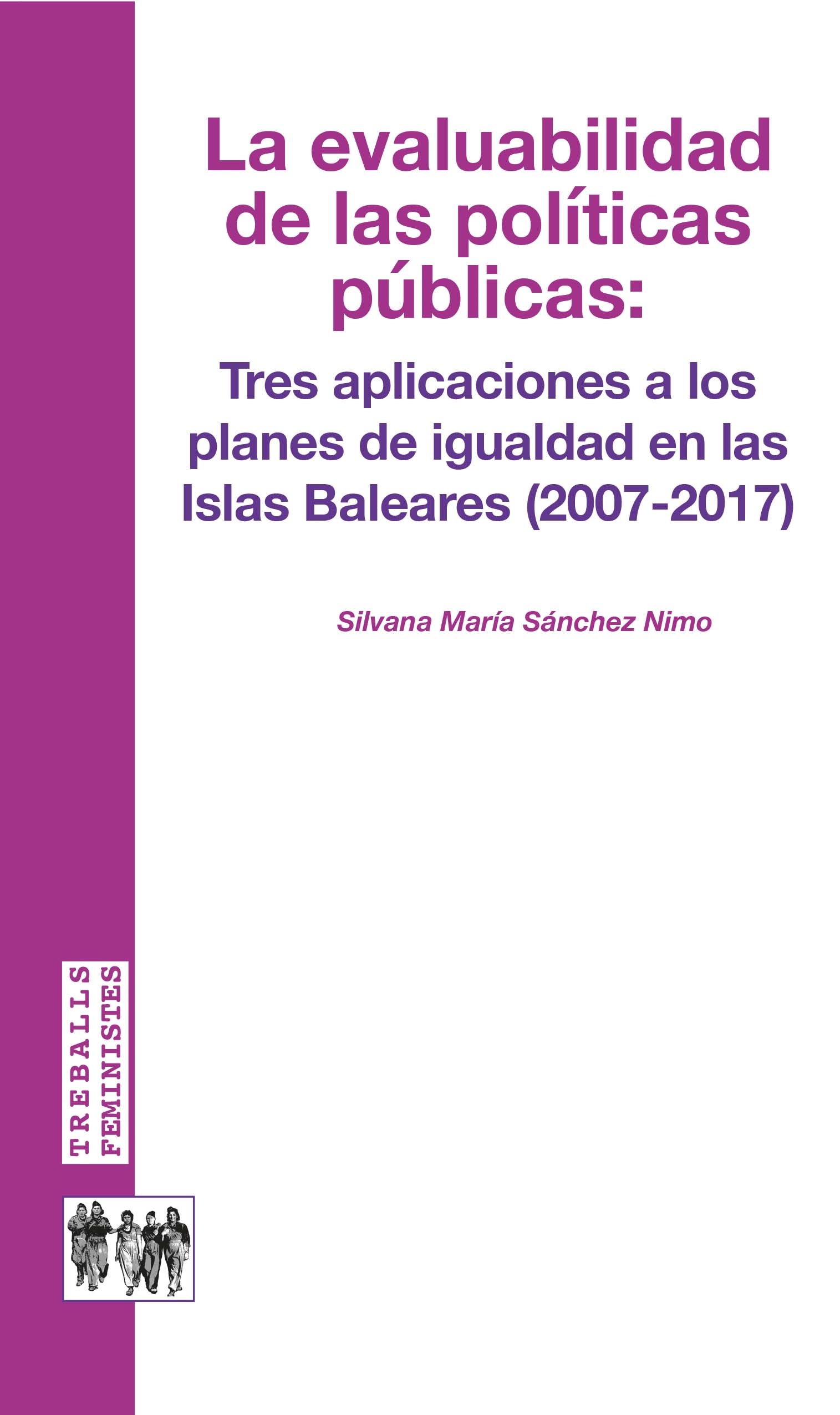 La evaluabilidad de las políticas públicas:

Tres aplicaciones a los planes de igualdad en las Islas Baleares (2007-2017)

Silvana María Sánchez Nimo

TREBALLS
FEMINISTES